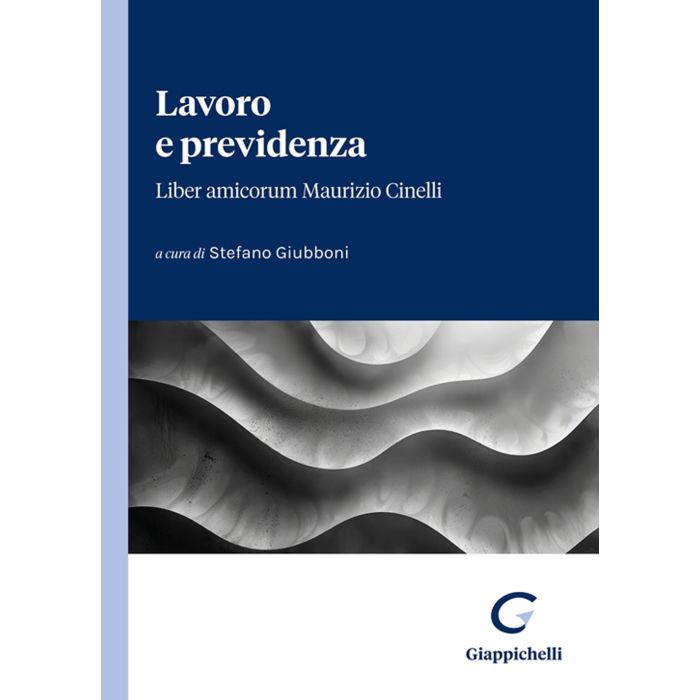 Lavoro
e previdenza

Liber amicorum Maurizio Cinelli

a cura di Stefano Giubboni

Giappichelli